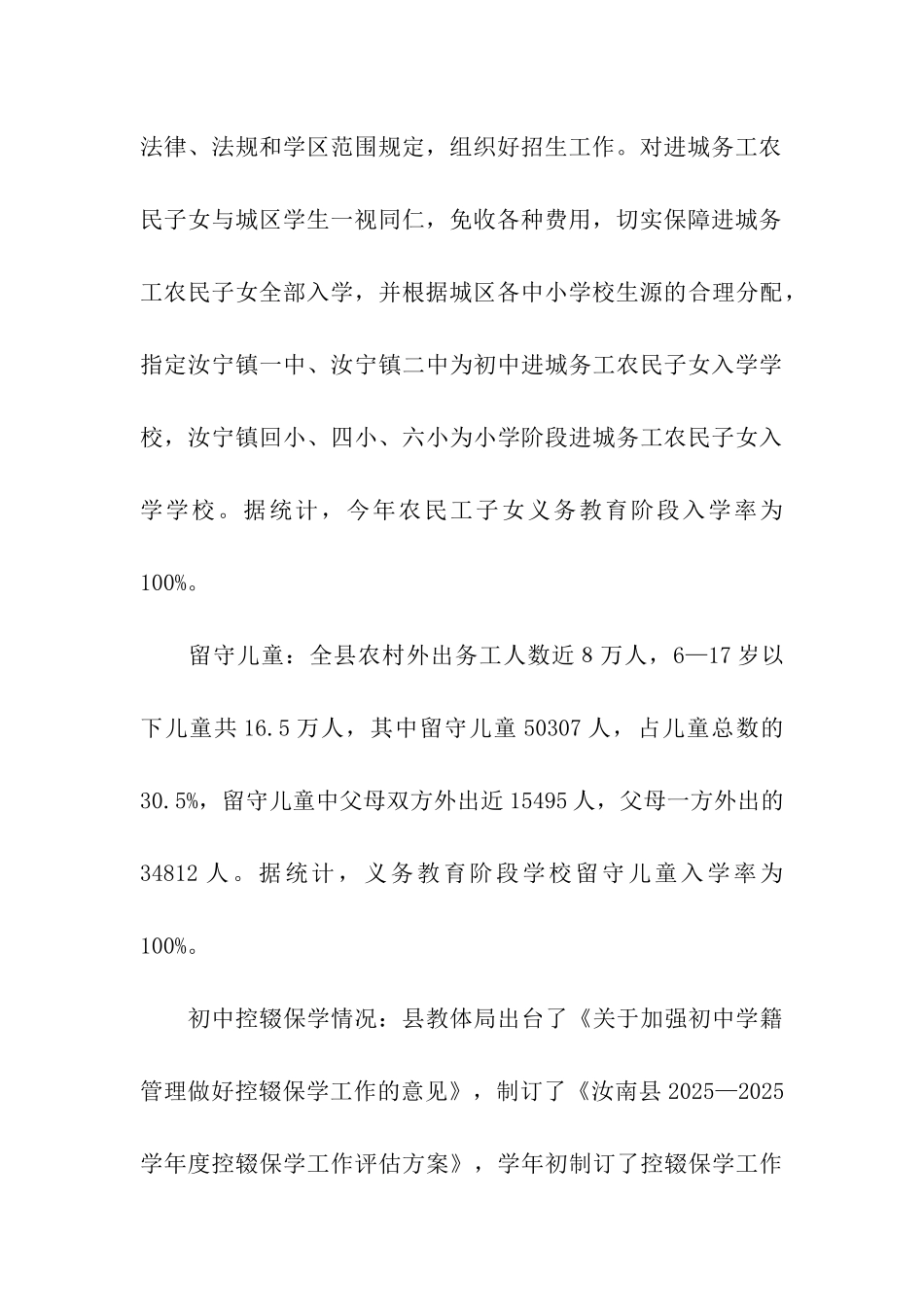 法律、法规和学区范围规定，组织好招生工作。对进城务工农民子女与城区学生一视同仁，免收各种费用，切实保障进城务工农民子女全部入学，并根据城区各中小学校生源的合理分配，指定汝宁镇一中、汝宁镇二中为初中进城务工农民子女入学学校，汝宁镇回小、四小、六小为小学阶段进城务工农民子女入学学校。据统计，今年农民工子女义务教育阶段入学率为100%。

留守儿童：全县农村外出务工人数近8万人，6—17岁以下儿童共16.5万人，其中留守儿童50307人，占儿童总数的30.5%，留守儿童中父母双方外出近15495人，父母一方外出的34812人。据统计，义务教育阶段学校留守儿童入学率为100%。

初中控辍保学情况：县教体局出台了《关于加强初中学籍管理做好控辍保学工作的意见》，制订了《汝南县2025—2025学年度控辍保学工作评估方案》，学年初制订了控辍保学工作